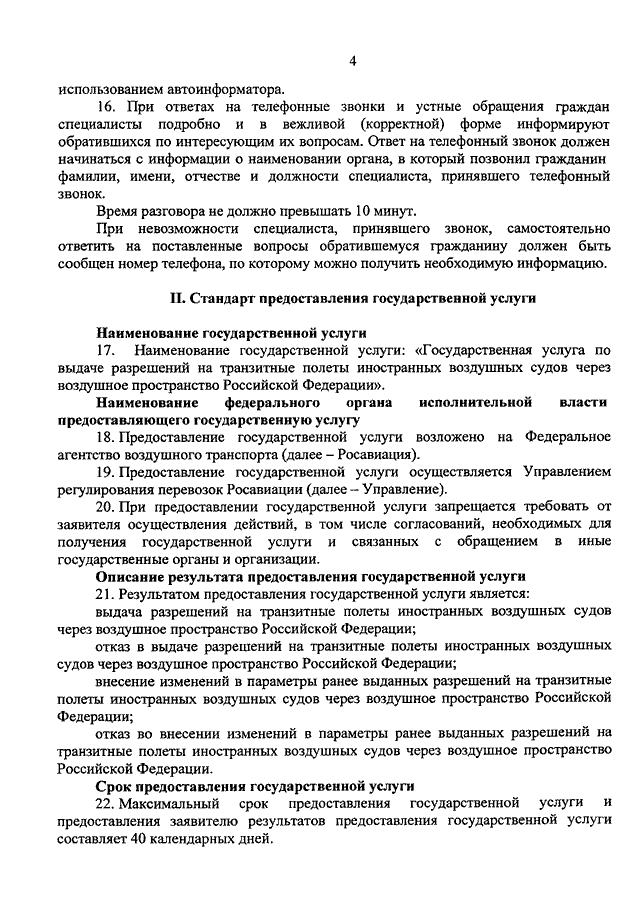 4

использованием автоинформатора.

16. При ответах на телефонные звонки и устные обращения граждан специалисты подробно и в вежливой (корректной) форме информируют обратившихся по интересующим их вопросам. Ответ на телефонный звонок должен начинаться с информации о наименовании органа, в который позвонил гражданин фамилии, имени, отчестве и должности специалиста, принявшего телефонный звонок.

Время разговора не должно превышать 10 минут.

При невозможности специалиста, принявшего звонок, самостоятельно ответить на поставленные вопросы обратившемуся гражданину должен быть сообщен номер телефона, по которому можно получить необходимую информацию.

II. Стандарт предоставления государственной услуги

Наименование государственной услуги

17. Наименование государственной услуги: «Государственная услуга по выдаче разрешений на транзитные полеты иностранных воздушных судов через воздушное пространство Российской Федерации».

Наименование федерального органа исполнительной власти предоставляющего государственную услугу

18. Предоставление государственной услуги возложено на Федеральное агентство воздушного транспорта (далее – Росавиация).

19. Предоставление государственной услуги осуществляется Управлением регулирования перевозок Росавиации (далее – Управление).

20. При предоставлении государственной услуги запрещается требовать от заявителя осуществления действий, в том числе согласований, необходимых для получения государственной услуги и связанных с обращением в иные государственные органы и организации.

Описание результата предоставления государственной услуги

21. Результатом предоставления государственной услуги является:

выдача разрешений на транзитные полеты иностранных воздушных судов через воздушное пространство Российской Федерации;

отказ в выдаче разрешений на транзитные полеты иностранных воздушных судов через воздушное пространство Российской Федерации;

внесение изменений в параметры ранее выданных разрешений на транзитные полеты иностранных воздушных судов через воздушное пространство Российской Федерации;

отказ во внесении изменений в параметры ранее выданных разрешений на транзитные полеты иностранных воздушных судов через воздушное пространство Российской Федерации.

Срок предоставления государственной услуги

22. Максимальный срок предоставления государственной услуги и предоставления заявителю результатов предоставления государственной услуги составляет 40 календарных дней.